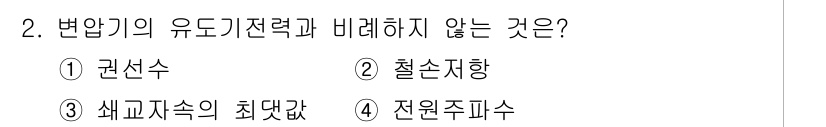 2. 변압기의 유도기전력과 비례하지 않는 것은?

① 권선수 ② 철손저항

③ 쇄교자속의 최댓값 ④ 전원주파수